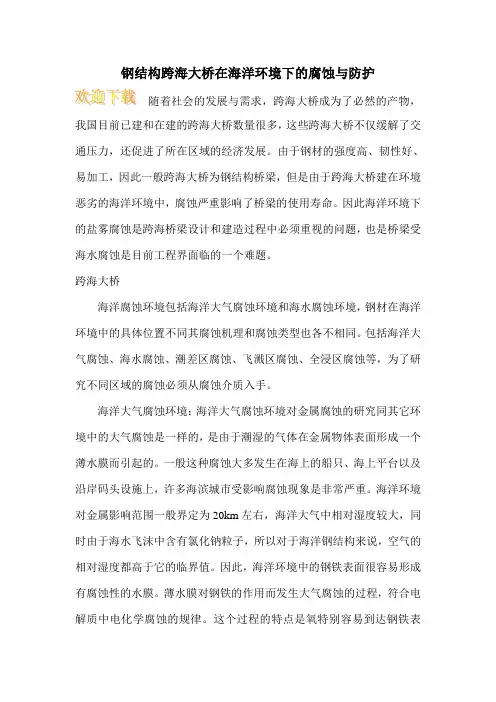 钢结构跨海大桥在海洋环境下的腐蚀与防护

欢迎下载

随着社会的发展与需求，跨海大桥成为了必然的产物，我国目前已建和在建的跨海大桥数量很多，这些跨海大桥不仅缓解了交通压力，还促进了所在区域的经济发展。由于钢材的强度高、韧性好、易加工，因此一般跨海大桥为钢结构桥梁，但是由于跨海大桥建在环境恶劣的海洋环境中，腐蚀严重影响了桥梁的使用寿命。因此海洋环境下的盐雾腐蚀是跨海桥梁设计和建造过程中必须重视的问题，也是桥梁受海水腐蚀是目前工程界面临的一个难题。

跨海大桥

海洋腐蚀环境包括海洋大气腐蚀环境和海水腐蚀环境，钢材在海洋环境中的具体位置不同其腐蚀机理和腐蚀类型也各不相同。包括海洋大气腐蚀、海水腐蚀、潮差区腐蚀、飞溅区腐蚀、全浸区腐蚀等，为了研究不同区域的腐蚀必须从腐蚀介质入手。

海洋大气腐蚀环境：海洋大气腐蚀环境对金属腐蚀的研究同其它环境中的大气腐蚀是一样的，是由于潮湿的气体在金属物体表面形成一个薄水膜而引起的。一般这种腐蚀大多发生在海上的船只、海上平台以及沿岸码头设施上，许多海滨城市受影响腐蚀现象是非常严重。海洋环境对金属影响范围一般界定为 20km 左右，海洋大气中相对湿度较大，同时由于海水飞沫中含有氯化钠粒子，所以对于海洋钢结构来说，空气的相对湿度都高于它的临界值。因此，海洋环境中的钢铁表面很容易形成有腐蚀性的水膜。薄水膜对钢铁的作用而发生大气腐蚀的过程，符合电解质中电化学腐蚀的规律。这个过程的特点是氧特别容易到达钢铁表